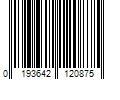 0 193642 120875